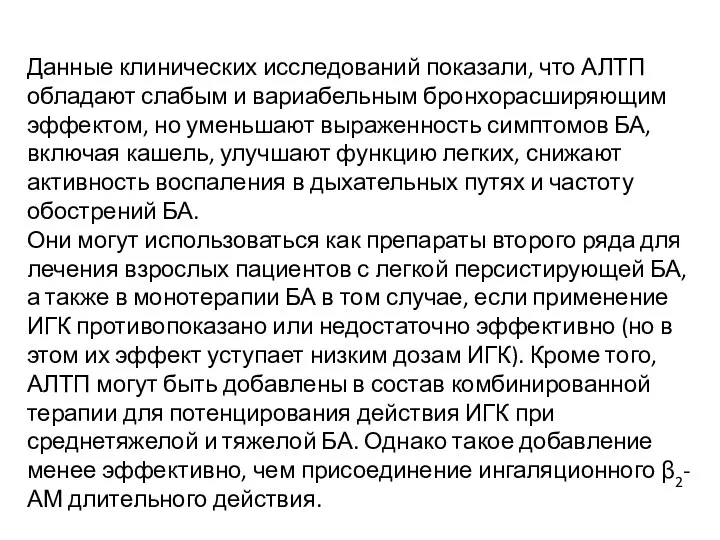 Данные клинических исследований показали, что АЛТП обладают слабым и вариабельным бронхорасширяющим эффектом, но уменьшают выраженность симптомов БА, включая кашель, улучшают функцию легких, снижают активность воспаления в дыхательных путях и частоту обострений БА.
Они могут использоваться как препараты второго ряда для лечения взрослых пациентов с легкой персистирующей БА, а также в монотерапии БА в том случае, если применение ИГК противопоказано или недостаточно эффективно (но в этом их эффект уступает низким дозам ИГК). Кроме того, АЛТП могут быть добавлены в состав комбинированной терапии для потенцирования действия ИГК при среднетяжелой и тяжелой БА. Однако такое добавление менее эффективно, чем присоединение ингаляционного $\beta_2$-АМ длительного действия.